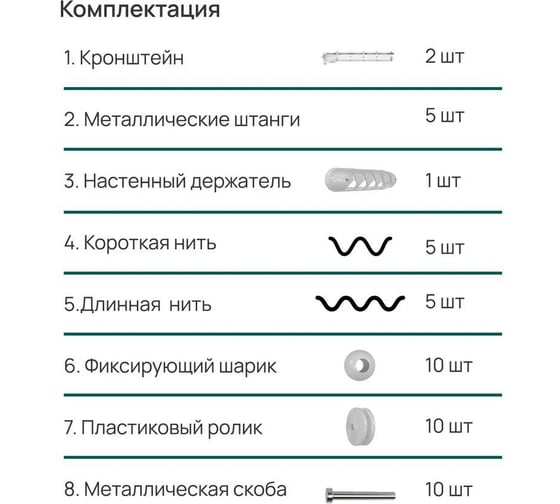 Комплектация

| | |
|---|---|
| 1. Кронштейн | 2 шт |
| 2. Металлические штанги | 5 шт |
| 3. Настенный держатель | 1 шт |
| 4. Короткая нить | 5 шт |
| 5.Длинная нить | 5 шт |
| 6. Фиксирующий шарик | 10 шт |
| 7. Пластиковый ролик | 10 шт |
| 8. Металлическая скоба | 10 шт |